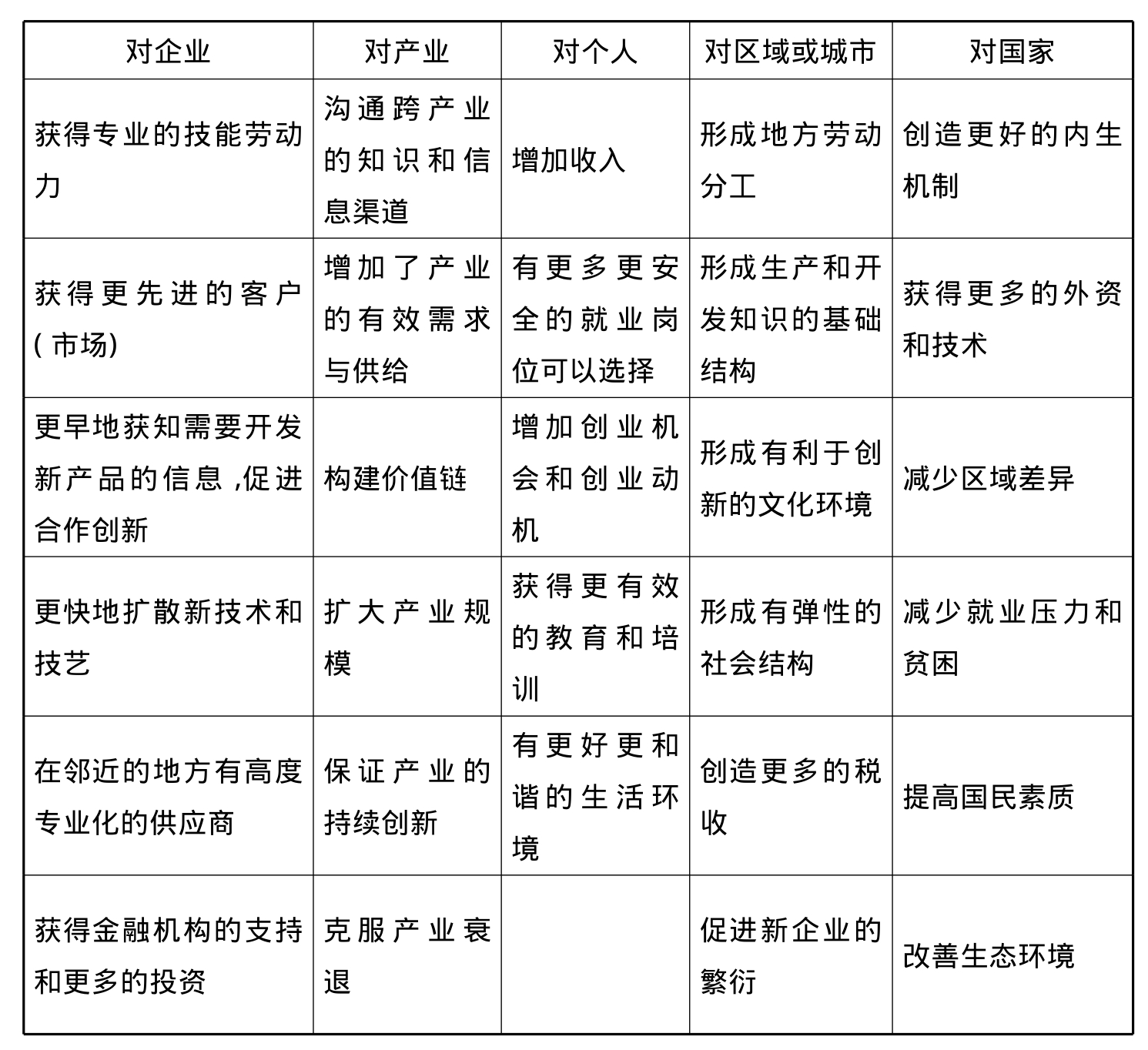 | 对企业 | 对产业 | 对个人 | 对区域或城市 | 对国家 |
|---|---|---|---|---|
| 获得专业的技能劳动力 | 沟通跨产业的知识和信息渠道 | 增加收入 | 形成地方劳动分工 | 创造更好的内生机制 |
| 获得更先进的客户(市场) | 增加了产业的有效需求与供给 | 有更多更安全的就业岗位可以选择 | 形成生产和开发知识的基础结构 | 获得更多的外资和技术 |
| 更早地获知需要开发新产品的信息,促进合作创新 | 构建价值链 | 增加创业机会和创业动机 | 形成有利于创新的文化环境 | 减少区域差异 |
| 更快地扩散新技术和技艺 | 扩大产业规模 | 获得更有效的教育和培训 | 形成有弹性的社会结构 | 减少就业压力和贫困 |
| 在邻近的地方有高度专业化的供应商 | 保证产业的持续创新 | 有更好更和谐的生活环境 | 创造更多的税收 | 提高国民素质 |
| 获得金融机构的支持和更多的投资 | 克服产业衰退 | | 促进新企业的繁衍 | 改善生态环境 |